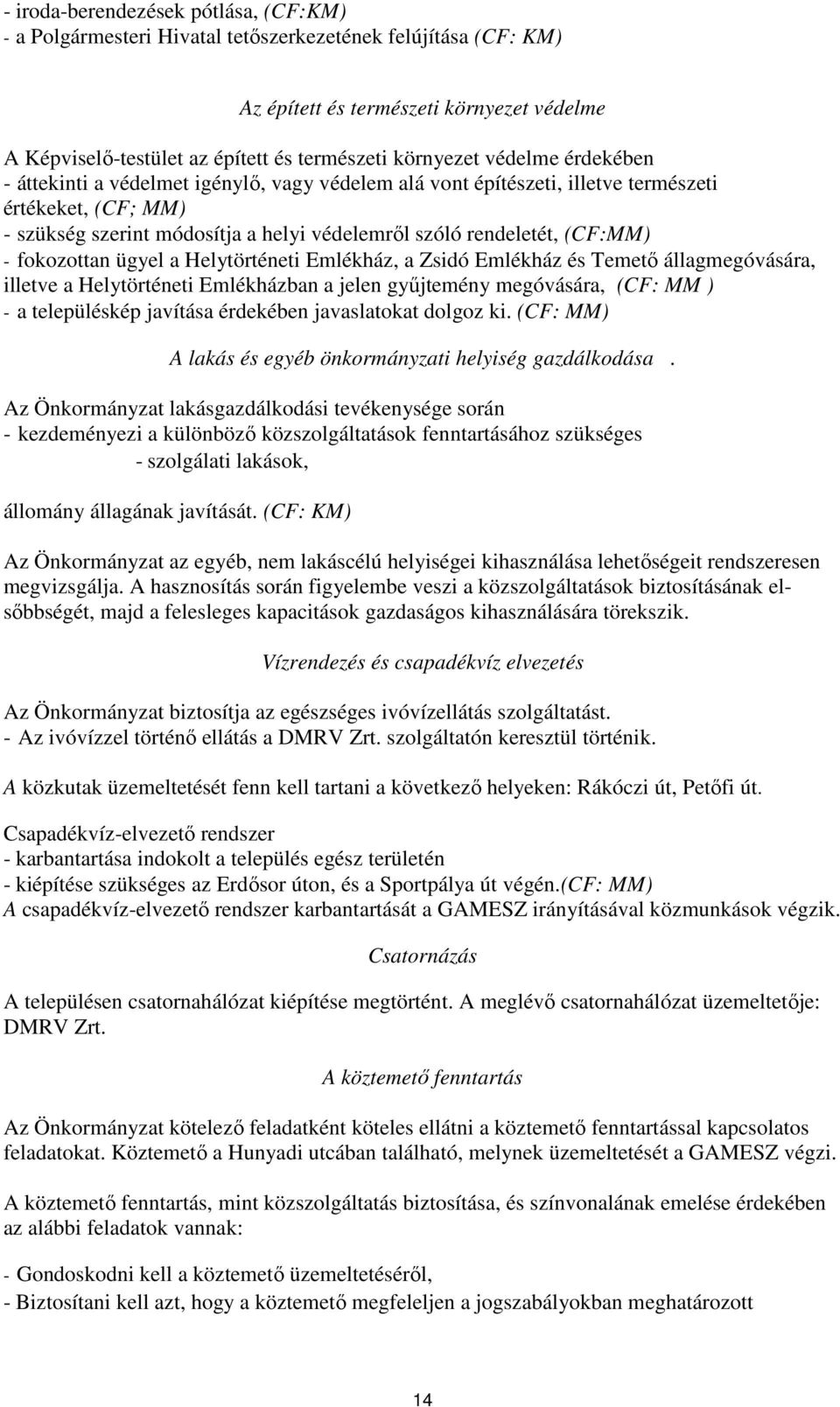 - iroda-berendezések pótlása, (CF:KM)
- a Polgármesteri Hivatal tetőszerkezetének felújítása (CF: KM)

Az épített és természeti környezet védelme

A Képviselő-testület az épített és természeti környezet védelme érdekében
- áttekinti a védelmet igénylő, vagy védelem alá vont építészeti, illetve természeti értékeket, (CF; MM)
- szükség szerint módosítja a helyi védelemről szóló rendeletét, (CF:MM)
- fokozottan ügyel a Helytörténeti Emlékház, a Zsidó Emlékház és Temető állagmegóvására, illetve a Helytörténeti Emlékházban a jelen gyűjtemény megóvására, (CF: MM )
- a településkép javítása érdekében javaslatokat dolgoz ki. (CF: MM)

A lakás és egyéb önkormányzati helyiség gazdálkodása .

Az Önkormányzat lakásgazdálkodási tevékenysége során
- kezdeményezi a különböző közszolgáltatások fenntartásához szükséges
- szolgálati lakások,

állomány állagának javítását. (CF: KM)

Az Önkormányzat az egyéb, nem lakáscélú helyiségei kihasználása lehetőségeit rendszeresen megvizsgálja. A hasznosítás során figyelembe veszi a közszolgáltatások biztosításának elsőbbségét, majd a felesleges kapacitások gazdaságos kihasználására törekszik.

Vízrendezés és csapadékvíz elvezetés

Az Önkormányzat biztosítja az egészséges ivóvízellátás szolgáltatást.
- Az ivóvízzel történő ellátás a DMRV Zrt. szolgáltatón keresztül történik.

A közkutak üzemeltetését fenn kell tartani a következő helyeken: Rákóczi út, Petőfi út.

Csapadékvíz-elvezető rendszer
- karbantartása indokolt a település egész területén
- kiépítése szükséges az Erdősor úton, és a Sportpálya út végén.(CF: MM)
A csapadékvíz-elvezető rendszer karbantartását a GAMESZ irányításával közmunkások végzik.

Csatornázás

A településen csatornahálózat kiépítése megtörtént. A meglévő csatornahálózat üzemeltetője: DMRV Zrt.

A köztemető fenntartás

Az Önkormányzat kötelező feladatként köteles ellátni a köztemető fenntartással kapcsolatos feladatokat. Köztemető a Hunyadi utcában található, melynek üzemeltetését a GAMESZ végzi.

A köztemető fenntartás, mint közszolgáltatás biztosítása, és színvonalának emelése érdekében az alábbi feladatok vannak:

- Gondoskodni kell a köztemető üzemeltetéséről,
- Biztosítani kell azt, hogy a köztemető megfeleljen a jogszabályokban meghatározott

14